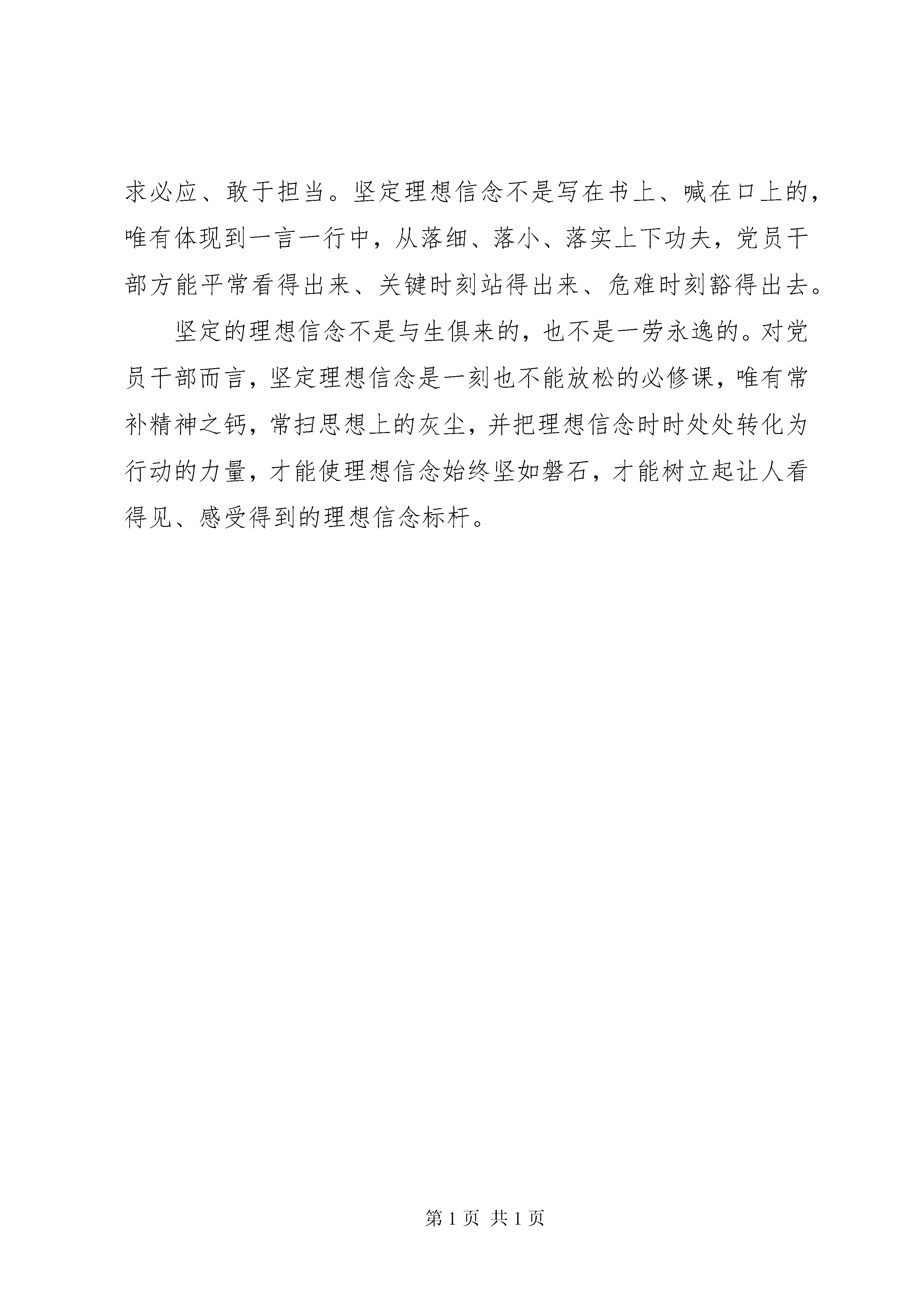 求必应、敢于担当。坚定理想信念不是写在书上、喊在口上的，唯有体现到一言一行中，从落细、落小、落实上下功夫，党员干部方能平常看得出来、关键时刻站得出来、危难时刻豁得出去。

坚定的理想信念不是与生俱来的，也不是一劳永逸的。对党员干部而言，坚定理想信念是一刻也不能放松的必修课，唯有常补精神之钙，常扫思想上的灰尘，并把理想信念时时处处转化为行动的力量，才能使理想信念始终坚如磐石，才能树立起让人看得见、感受得到的理想信念标杆。

第 1 页 共 1 页